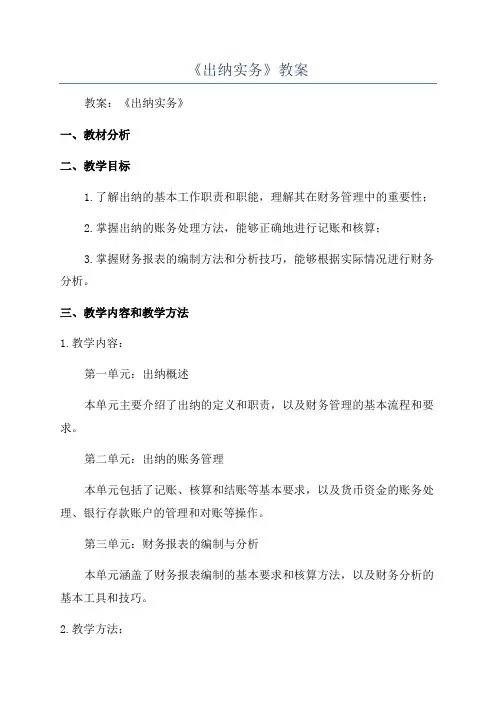 《出纳实务》教案

教案：《出纳实务》

一、教材分析

二、教学目标

1.了解出纳的基本工作职责和职能，理解其在财务管理中的重要性；

2.掌握出纳的账务处理方法，能够正确地进行记账和核算；

3.掌握财务报表的编制方法和分析技巧，能够根据实际情况进行财务分析。

三、教学内容和教学方法

1.教学内容：

第一单元：出纳概述

本单元主要介绍了出纳的定义和职责，以及财务管理的基本流程和要求。

第二单元：出纳的账务管理

本单元包括了记账、核算和结账等基本要求，以及货币资金的账务处理、银行存款账户的管理和对账等操作。

第三单元：财务报表的编制与分析

本单元涵盖了财务报表编制的基本要求和核算方法，以及财务分析的基本工具和技巧。

2.教学方法：